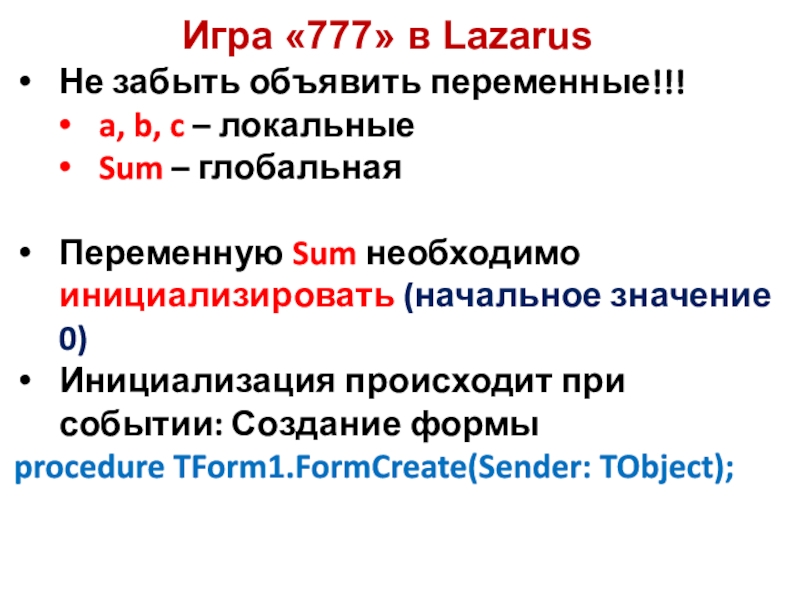 Игра «777» в Lazarus

• Не забыть объявить переменные!!!
• a, b, c – локальные
• Sum – глобальная

• Переменную Sum необходимо инициализировать (начальное значение 0)
• Инициализация происходит при событии: Создание формы

procedure TForm1.FormCreate(Sender: TObject);